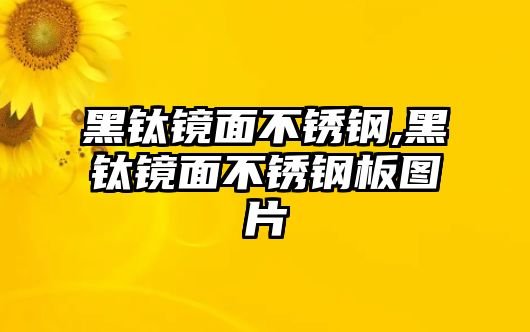 黑钛镜面不锈钢,黑钛镜面不锈钢板图片